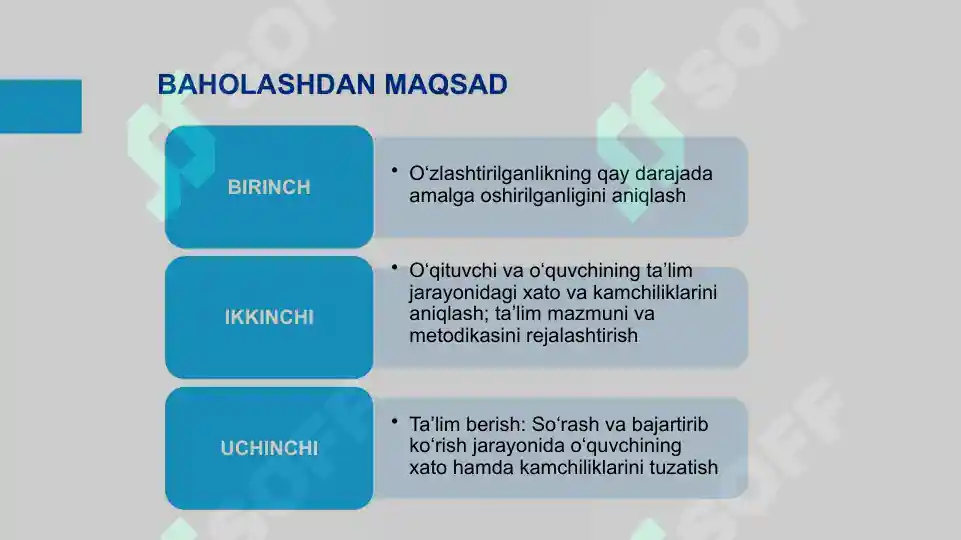 BAHOLASHDAN MAQSAD

BIRINCH

• O‘zlashtirilganlikning qay darajada amalga oshirilganligini aniqlash

IKKINCHI

• O‘qituvchi va o‘quvchining ta’lim jarayonidagi xato va kamchiliklarini aniqlash; ta’lim mazmuni va metodikasini rejalashtirish

UCHINCHI

• Ta’lim berish: So‘rash va bajartirib ko‘rish jarayonida o‘quvchining xato hamda kamchiliklarini tuzatish

SOFF